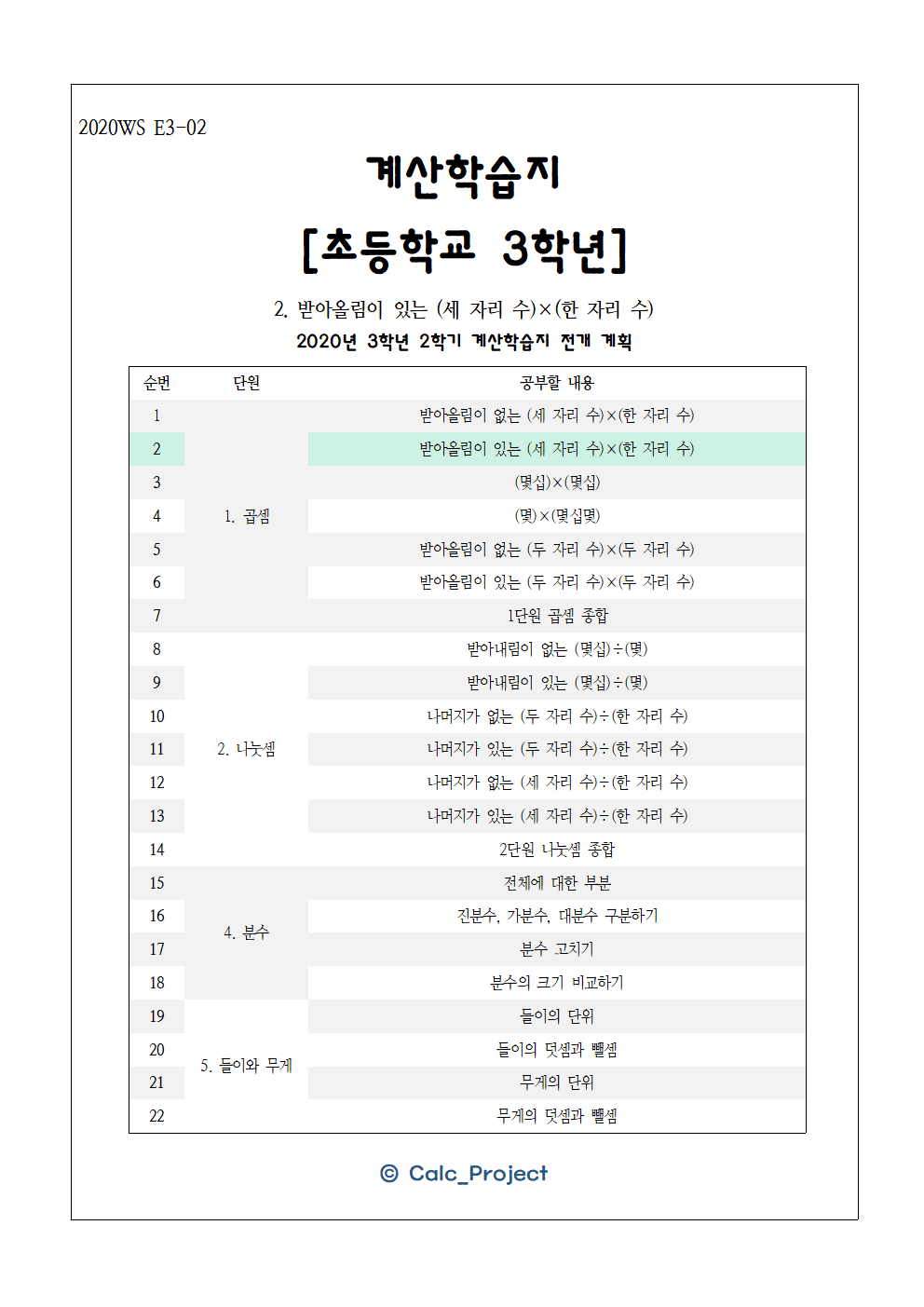 2020WS E3-02

계산학습지

[초등학교 3학년]

2. 받아올림이 있는 (세 자리 수)×(한 자리 수)

2020년 3학년 2학기 계산학습지 전개 계획

| 순번 | 단원 | 공부할 내용 |
|---|---|---|
| 1 | 1. 곱셈 | 받아올림이 없는 (세 자리 수)×(한 자리 수) |
| 2 | | 받아올림이 있는 (세 자리 수)×(한 자리 수) |
| 3 | | (몇십)×(몇십) |
| 4 | | (몇)×(몇십몇) |
| 5 | | 받아올림이 없는 (두 자리 수)×(두 자리 수) |
| 6 | | 받아올림이 있는 (두 자리 수)×(두 자리 수) |
| 7 | | 1단원 곱셈 종합 |
| 8 | 2. 나눗셈 | 받아내림이 없는 (몇십)÷(몇) |
| 9 | | 받아내림이 있는 (몇십)÷(몇) |
| 10 | | 나머지가 없는 (두 자리 수)÷(한 자리 수) |
| 11 | | 나머지가 있는 (두 자리 수)÷(한 자리 수) |
| 12 | | 나머지가 없는 (세 자리 수)÷(한 자리 수) |
| 13 | | 나머지가 있는 (세 자리 수)÷(한 자리 수) |
| 14 | | 2단원 나눗셈 종합 |
| 15 | 4. 분수 | 전체에 대한 부분 |
| 16 | | 진분수, 가분수, 대분수 구분하기 |
| 17 | | 분수 고치기 |
| 18 | | 분수의 크기 비교하기 |
| 19 | 5. 들이와 무게 | 들이의 단위 |
| 20 | | 들이의 덧셈과 뺄셈 |
| 21 | | 무게의 단위 |
| 22 | | 무게의 덧셈과 뺄셈 |

© Calc_Project